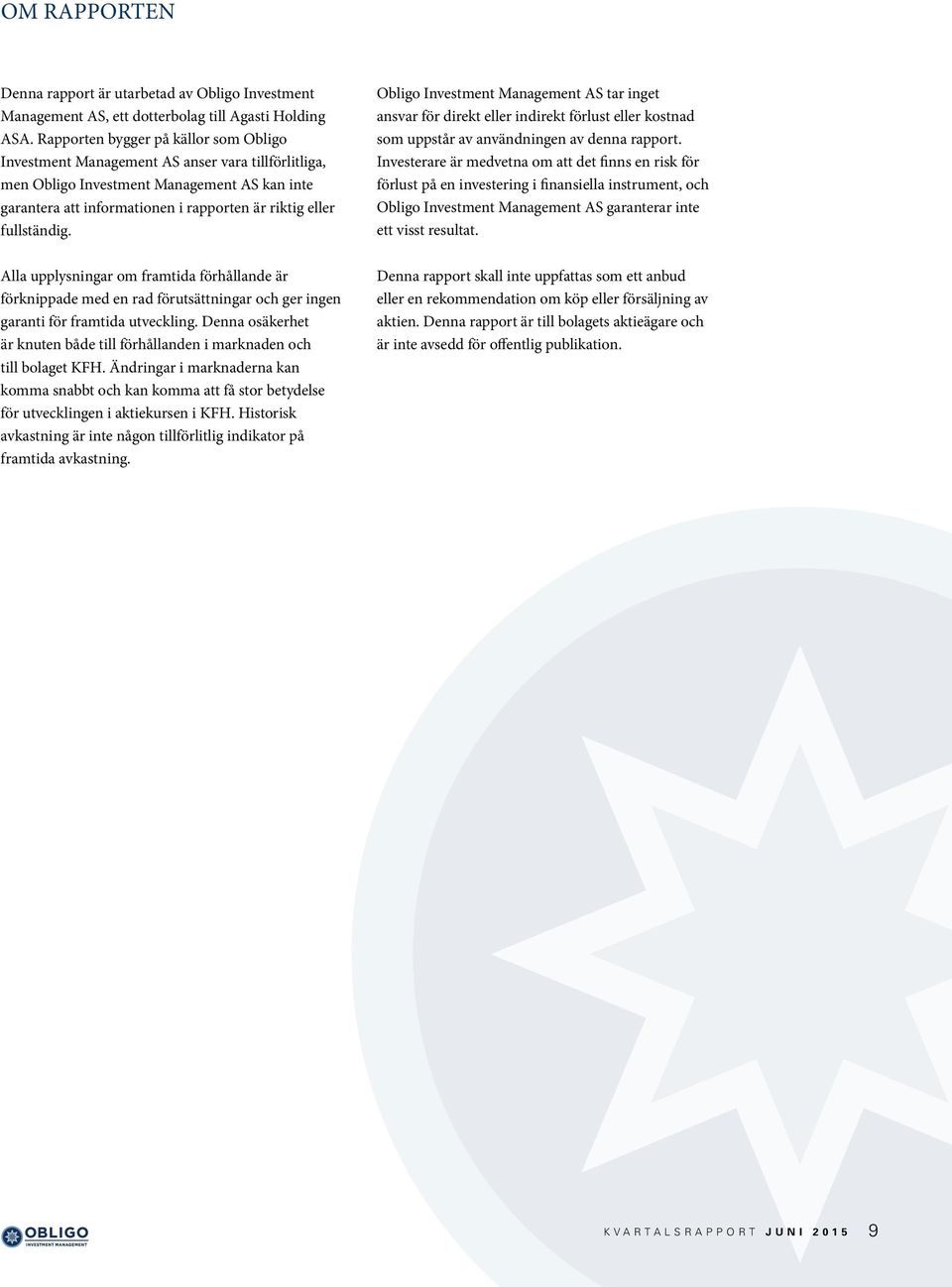 OM RAPPORTEN

Denna rapport är utarbetad av Obligo Investment Management AS, ett dotterbolag till Agasti Holding ASA. Rapporten bygger på källor som Obligo Investment Management AS anser vara tillförlitliga, men Obligo Investment Management AS kan inte garantera att informationen i rapporten är riktig eller fullständig.

Alla upplysningar om framtida förhållande är förknippade med en rad förutsättningar och ger ingen garanti för framtida utveckling. Denna osäkerhet är knuten både till förhållanden i marknaden och till bolaget KFH. Ändringar i marknaderna kan komma snabbt och kan komma att få stor betydelse för utvecklingen i aktiekursen i KFH. Historisk avkastning är inte någon tillförlitlig indikator på framtida avkastning.

Obligo Investment Management AS tar inget ansvar för direkt eller indirekt förlust eller kostnad som uppstår av användningen av denna rapport. Investerare är medvetna om att det finns en risk för förlust på en investering i finansiella instrument, och Obligo Investment Management AS garanterar inte ett visst resultat.

Denna rapport skall inte uppfattas som ett anbud eller en rekommendation om köp eller försäljning av aktien. Denna rapport är till bolagets aktieägare och är inte avsedd för offentlig publikation.

OBLIGO
INVESTMENT MANAGEMENT

KVARTALSRAPPORT JUNI 2015 9